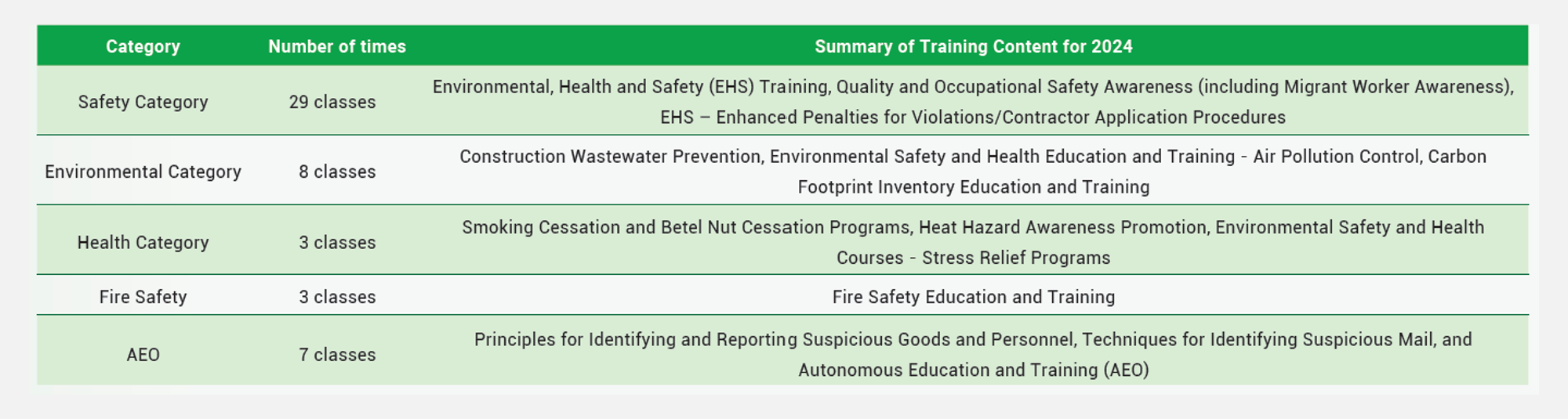 | Category | Number of times | Summary of Training Content for 2024 |
|---|---|---|
| Safety Category | 29 classes | Environmental, Health and Safety (EHS) Training, Quality and Occupational Safety Awareness (including Migrant Worker Awareness), EHS – Enhanced Penalties for Violations/Contractor Application Procedures |
| Environmental Category | 8 classes | Construction Wastewater Prevention, Environmental Safety and Health Education and Training - Air Pollution Control, Carbon Footprint Inventory Education and Training |
| Health Category | 3 classes | Smoking Cessation and Betel Nut Cessation Programs, Heat Hazard Awareness Promotion, Environmental Safety and Health Courses - Stress Relief Programs |
| Fire Safety | 3 classes | Fire Safety Education and Training |
| AEO | 7 classes | Principles for Identifying and Reporting Suspicious Goods and Personnel, Techniques for Identifying Suspicious Mail, and Autonomous Education and Training (AEO) |